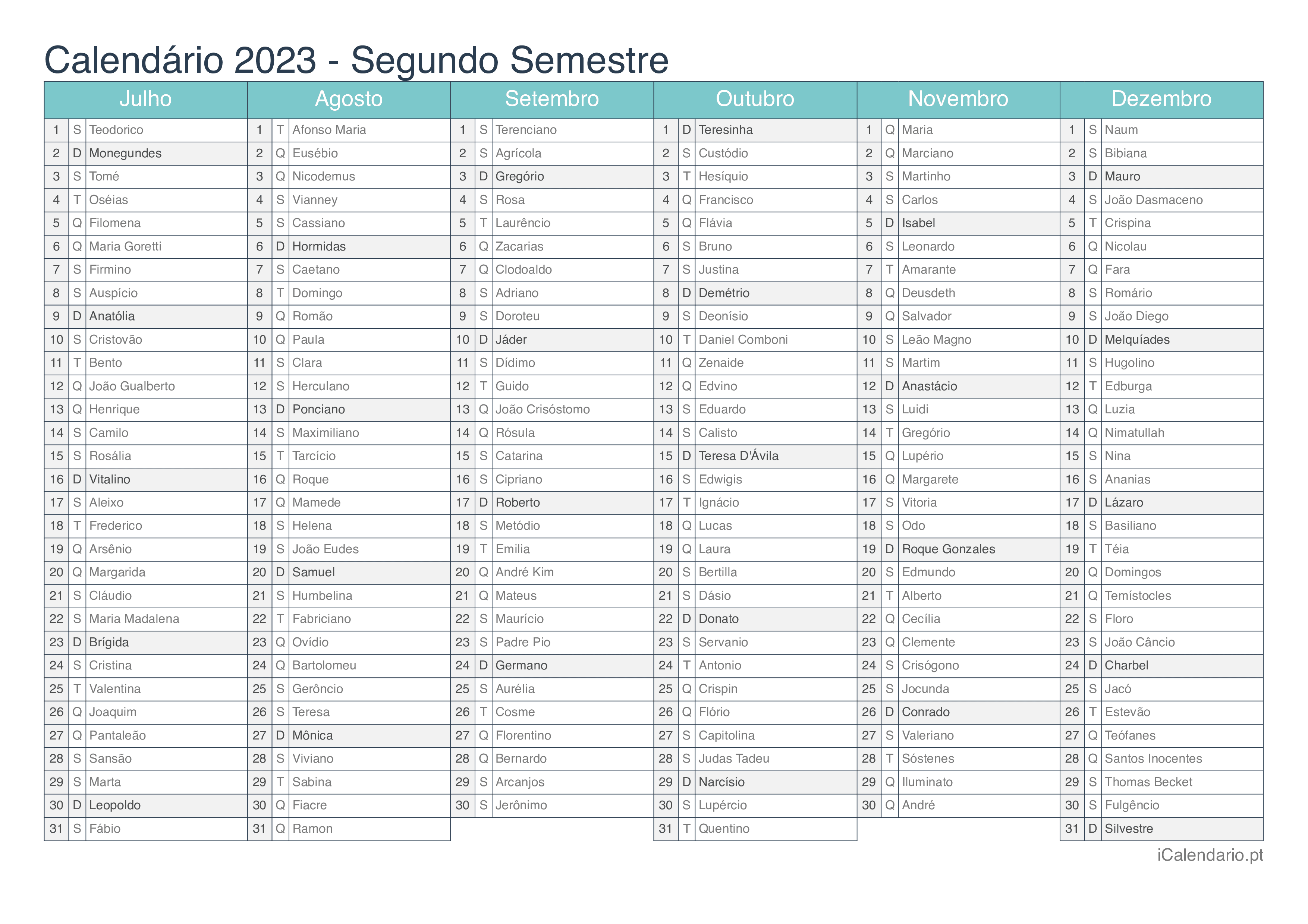 Calendário 2023 - Segundo Semestre

| Julho | | | Agosto | | | Setembro | | | Outubro | | | Novembro | | | Dezembro | | |
|---|---|---|---|---|---|---|---|---|---|---|---|---|---|---|---|---|---|
| 1 | S | Teodorico | 1 | T | Afonso Maria | 1 | S | Terenciano | 1 | D | Teresinha | 1 | Q | Maria | 1 | S | Naum |
| 2 | D | Monegundes | 2 | Q | Eusébio | 2 | S | Agrícola | 2 | S | Custódio | 2 | Q | Marciano | 2 | S | Bibiana |
| 3 | S | Tomé | 3 | Q | Nicodemus | 3 | D | Gregório | 3 | T | Hesíquio | 3 | S | Martinho | 3 | D | Mauro |
| 4 | T | Oséias | 4 | S | Vianney | 4 | S | Rosa | 4 | Q | Francisco | 4 | S | Carlos | 4 | S | João Dasmaceno |
| 5 | Q | Filomena | 5 | S | Cassiano | 5 | T | Laurêncio | 5 | Q | Flávia | 5 | D | Isabel | 5 | T | Crispina |
| 6 | Q | Maria Goretti | 6 | D | Hormidas | 6 | Q | Zacarias | 6 | S | Bruno | 6 | S | Leonardo | 6 | Q | Nicolau |
| 7 | S | Firmino | 7 | S | Caetano | 7 | Q | Clodoaldo | 7 | S | Justina | 7 | T | Amarante | 7 | Q | Fara |
| 8 | S | Auspício | 8 | T | Domingo | 8 | S | Adriano | 8 | D | Demétrio | 8 | Q | Deusdeth | 8 | S | Romário |
| 9 | D | Anatólia | 9 | Q | Romão | 9 | S | Doroteu | 9 | S | Deonísio | 9 | Q | Salvador | 9 | S | João Diego |
| 10 | S | Cristovão | 10 | Q | Paula | 10 | D | Jáder | 10 | T | Daniel Comboni | 10 | S | Leão Magno | 10 | D | Melquíades |
| 11 | T | Bento | 11 | S | Clara | 11 | S | Dídimo | 11 | Q | Zenaide | 11 | S | Martim | 11 | S | Hugolino |
| 12 | Q | João Gualberto | 12 | S | Herculano | 12 | T | Guido | 12 | Q | Edvino | 12 | D | Anastácio | 12 | T | Edburga |
| 13 | Q | Henrique | 13 | D | Ponciano | 13 | Q | João Crisóstomo | 13 | S | Eduardo | 13 | S | Luidi | 13 | Q | Luzia |
| 14 | S | Camilo | 14 | S | Maximiliano | 14 | Q | Rósula | 14 | S | Calisto | 14 | T | Gregório | 14 | Q | Nimatullah |
| 15 | S | Rosália | 15 | T | Tarcício | 15 | S | Catarina | 15 | D | Teresa D'Ávila | 15 | Q | Lupério | 15 | S | Nina |
| 16 | D | Vitalino | 16 | Q | Roque | 16 | S | Cipriano | 16 | S | Edwigis | 16 | Q | Margarete | 16 | S | Ananias |
| 17 | S | Aleixo | 17 | Q | Mamede | 17 | D | Roberto | 17 | T | Ignácio | 17 | S | Vitoria | 17 | D | Lázaro |
| 18 | T | Frederico | 18 | S | Helena | 18 | S | Metódio | 18 | Q | Lucas | 18 | S | Odo | 18 | S | Basiliano |
| 19 | Q | Arsênio | 19 | S | João Eudes | 19 | T | Emilia | 19 | Q | Laura | 19 | D | Roque Gonzales | 19 | T | Téia |
| 20 | Q | Margarida | 20 | D | Samuel | 20 | Q | André Kim | 20 | S | Bertilla | 20 | S | Edmundo | 20 | Q | Domingos |
| 21 | S | Cláudio | 21 | S | Humbelina | 21 | Q | Mateus | 21 | S | Dásio | 21 | T | Alberto | 21 | Q | Temístocles |
| 22 | S | Maria Madalena | 22 | T | Fabriciano | 22 | S | Maurício | 22 | D | Donato | 22 | Q | Cecília | 22 | S | Floro |
| 23 | D | Brígida | 23 | Q | Ovídio | 23 | S | Padre Pio | 23 | S | Servanio | 23 | Q | Clemente | 23 | S | João Câncio |
| 24 | S | Cristina | 24 | Q | Bartolomeu | 24 | D | Germano | 24 | T | Antonio | 24 | S | Crisógono | 24 | D | Charbel |
| 25 | T | Valentina | 25 | S | Gerôncio | 25 | S | Aurélia | 25 | Q | Crispin | 25 | S | Jocunda | 25 | S | Jacó |
| 26 | Q | Joaquim | 26 | S | Teresa | 26 | T | Cosme | 26 | Q | Flório | 26 | D | Conrado | 26 | T | Estevão |
| 27 | Q | Pantaleão | 27 | D | Mônica | 27 | Q | Florentino | 27 | S | Capitolina | 27 | S | Valeriano | 27 | Q | Teófanes |
| 28 | S | Sansão | 28 | S | Viviano | 28 | Q | Bernardo | 28 | S | Judas Tadeu | 28 | T | Sóstenes | 28 | Q | Santos Inocentes |
| 29 | S | Marta | 29 | T | Sabina | 29 | S | Arcanjos | 29 | D | Narcísio | 29 | Q | Iluminato | 29 | S | Thomas Becket |
| 30 | D | Leopoldo | 30 | Q | Fiacre | 30 | S | Jerônimo | 30 | S | Lupércio | 30 | Q | André | 30 | S | Fulgêncio |
| 31 | S | Fábio | 31 | Q | Ramon | | | | 31 | T | Quentino | | | | 31 | D | Silvestre |

iCalendario.pt